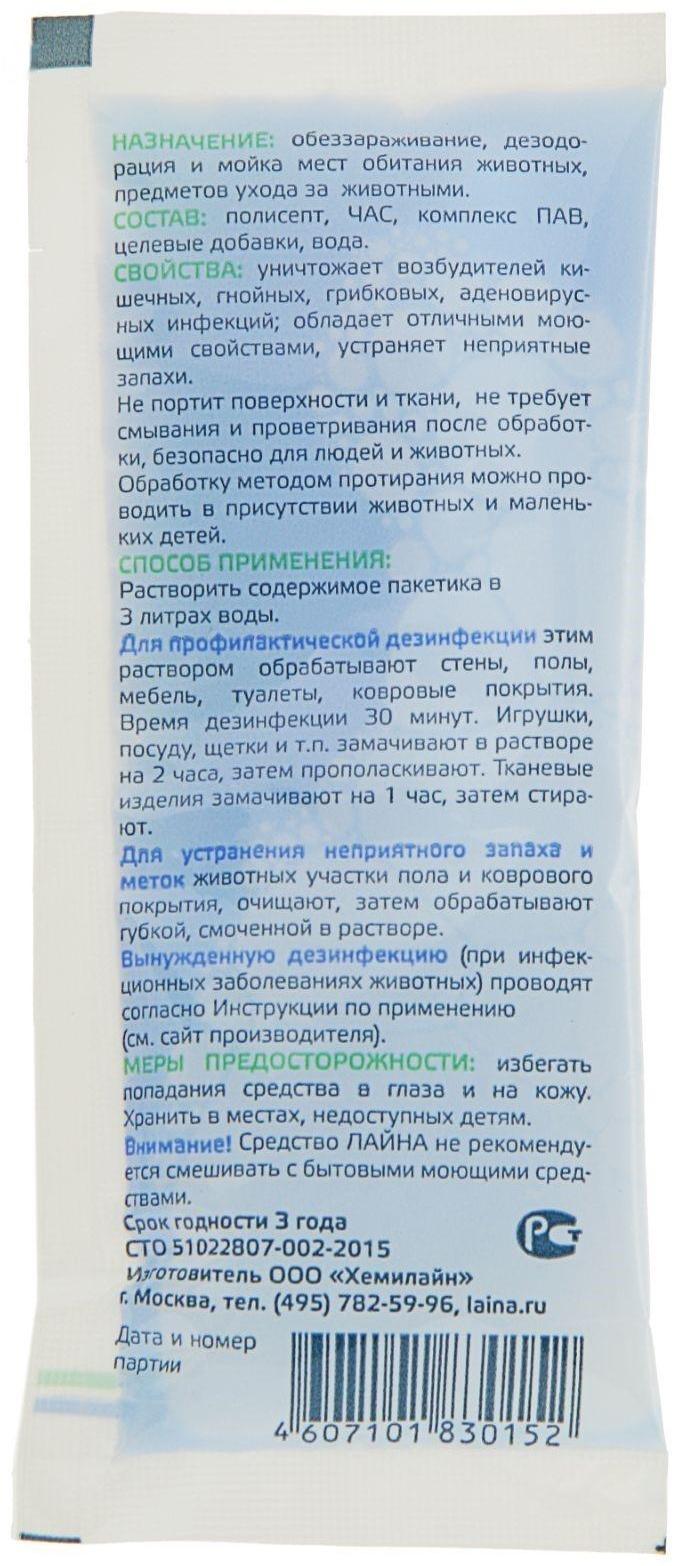 НАЗНАЧЕНИЕ: обеззараживание, дезодорация и мойка мест обитания животных, предметов ухода за животными.
СОСТАВ: полисепт, ЧАС, комплекс ПАВ, целевые добавки, вода.
СВОЙСТВА: уничтожает возбудителей кишечных, гнойных, грибковых, аденовирусных инфекций; обладает отличными моющими свойствами, устраняет неприятные запахи.
Не портит поверхности и ткани, не требует смывания и проветривания после обработки, безопасно для людей и животных.
Обработку методом протирания можно проводить в присутствии животных и маленьких детей.
СПОСОБ ПРИМЕНЕНИЯ:
Растворить содержимое пакетика в 3 литрах воды.
Для профилактической дезинфекции этим раствором обрабатывают стены, полы, мебель, туалеты, ковровые покрытия. Время дезинфекции 30 минут. Игрушки, посуду, щетки и т.п. замачивают в растворе на 2 часа, затем прополаскивают. Тканевые изделия замачивают на 1 час, затем стирают.
Для устранения неприятного запаха и меток животных участки пола и коврового покрытия, очищают, затем обрабатывают губкой, смоченной в растворе.
Вынужденную дезинфекцию (при инфекционных заболеваниях животных) проводят согласно Инструкции по применению (см. сайт производителя).
МЕРЫ ПРЕДОСТОРОЖНОСТИ: избегать попадания средства в глаза и на кожу. Хранить в местах, недоступных детям.
Внимание! Средство ЛАЙНА не рекомендуется смешивать с бытовыми моющими средствами.
Срок годности 3 года
СТО 51022807-002-2015
Изготовитель ООО «Хемилайн»
г. Москва, тел. (495) 782-59-96, laina.ru
РСТ
Дата и номер партии
4 607101 830152